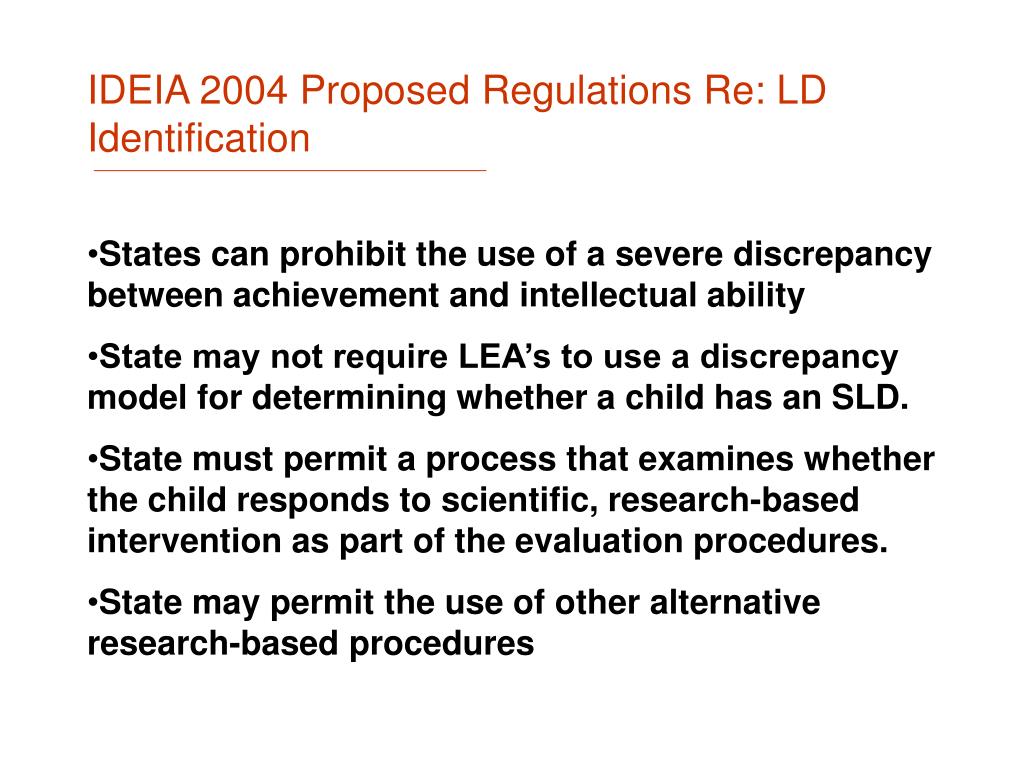 IDEIA 2004 Proposed Regulations Re: LD Identification

•States can prohibit the use of a severe discrepancy between achievement and intellectual ability

•State may not require LEA’s to use a discrepancy model for determining whether a child has an SLD.

•State must permit a process that examines whether the child responds to scientific, research-based intervention as part of the evaluation procedures.

•State may permit the use of other alternative research-based procedures